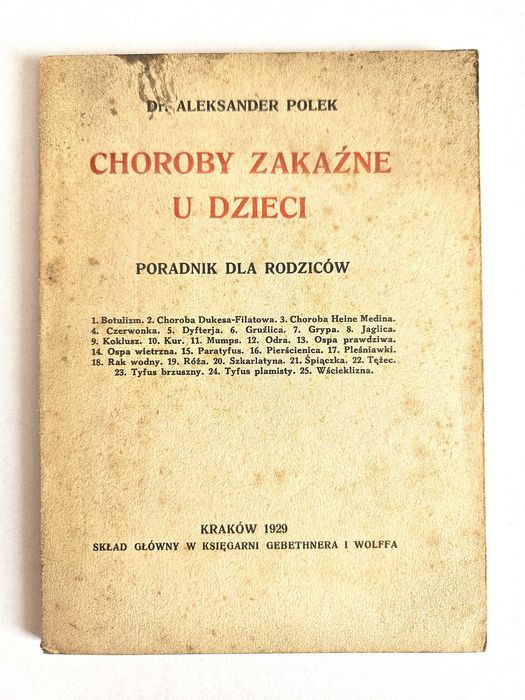 Dr. ALEKSANDER POLEK

CHOROBY ZAKAŹNE U DZIECI

PORADNIK DLA RODZICÓW

1. Botulizm. 2. Choroba Dukesa-Filatowa. 3. Choroba Heine Medina. 4. Czerwonka. 5. Dyfterja. 6. Gruźlica. 7. Grypa. 8. Jaglica. 9. Koklusz. 10. Kur. 11. Mumps. 12. Odra. 13. Ospa prawdziwa. 14. Ospa wietrzna. 15. Paratyfus. 16. Pierścienica. 17. Pleśniawki. 18. Rak wodny. 19. Róża. 20. Szkarlatyna. 21. Śpiączka. 22. Tężec. 23. Tyfus brzuszny. 24. Tyfus plamisty. 25. Wścieklizna.

KRAKÓW 1929
SKŁAD GŁÓWNY W KSIĘGARNI GEBETHNERA I WOLFFA